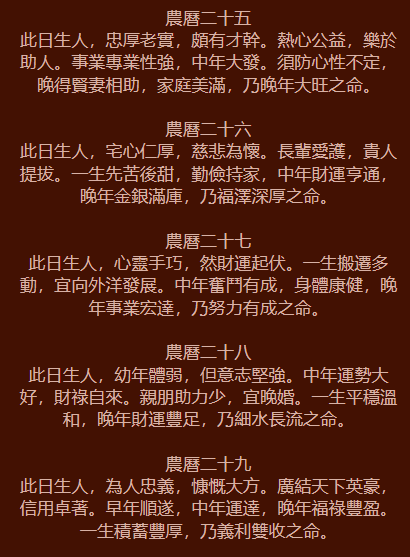 農曆二十五
此日生人，忠厚老實，頗有才幹。熱心公益，樂於助人。事業專業性強，中年大發。須防心性不定，晚得賢妻相助，家庭美滿，乃晚年大旺之命。

農曆二十六
此日生人，宅心仁厚，慈悲為懷。長輩愛護，貴人提拔。一生先苦後甜，勤儉持家，中年財運亨通，晚年金銀滿庫，乃福澤深厚之命。

農曆二十七
此日生人，心靈手巧，然財運起伏。一生搬遷多動，宜向外洋發展。中年奮鬥有成，身體康健，晚年事業宏達，乃努力有成之命。

農曆二十八
此日生人，幼年體弱，但意志堅強。中年運勢大好，財祿自來。親朋助力少，宜晚婚。一生平穩溫和，晚年財運豐足，乃細水長流之命。

農曆二十九
此日生人，為人忠義，慷慨大方。廣結天下英豪，信用卓著。早年順遂，中年運達，晚年福祿豐盈。一生積蓄豐厚，乃義利雙收之命。